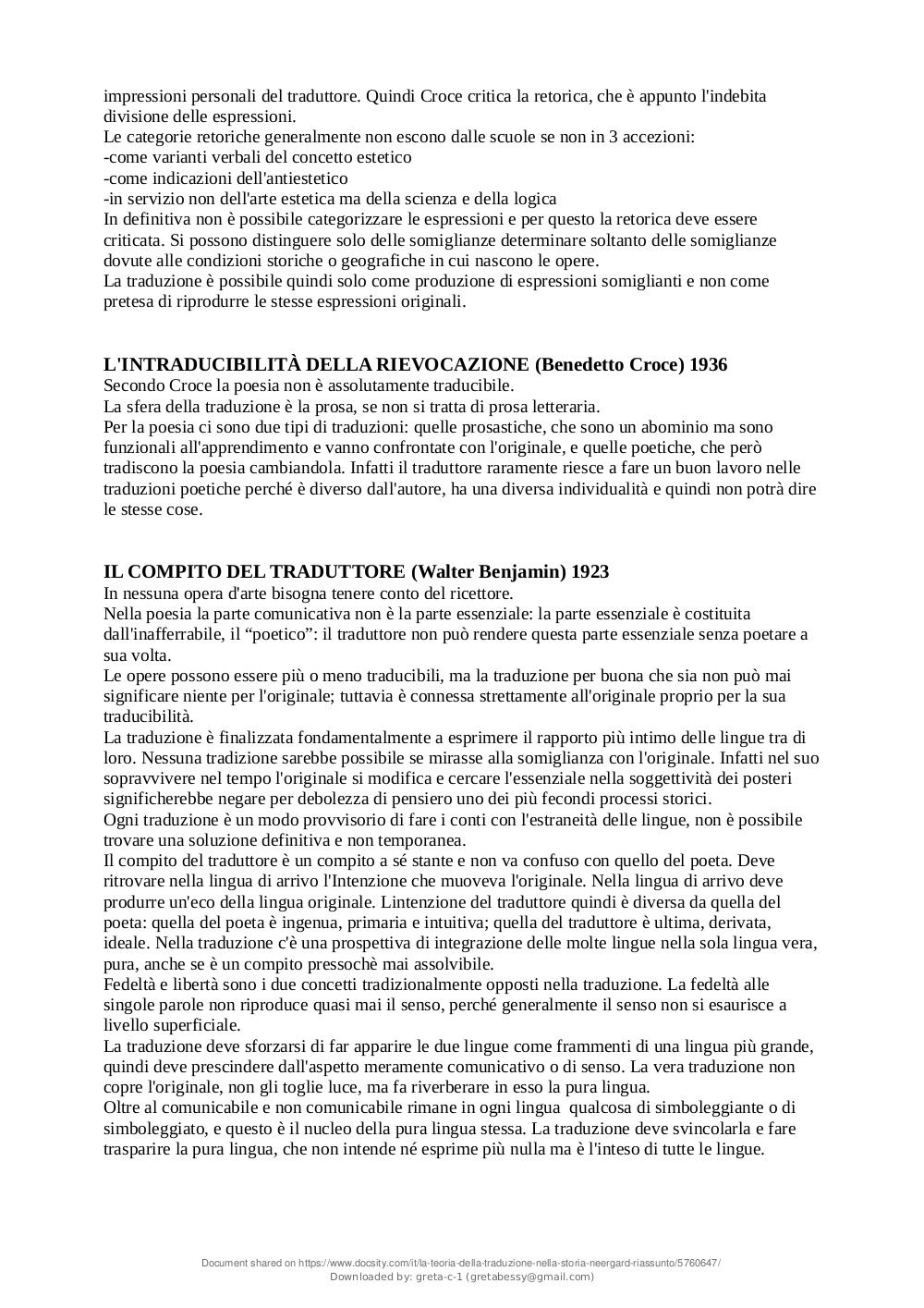 impressioni personali del traduttore. Quindi Croce critica la retorica, che è appunto l'indebita divisione delle espressioni.
Le categorie retoriche generalmente non escono dalle scuole se non in 3 accezioni:
-come varianti verbali del concetto estetico
-come indicazioni dell'antiestetico
-in servizio non dell'arte estetica ma della scienza e della logica
In definitiva non è possibile categorizzare le espressioni e per questo la retorica deve essere criticata. Si possono distinguere solo delle somiglianze determinare soltanto delle somiglianze dovute alle condizioni storiche o geografiche in cui nascono le opere.
La traduzione è possibile quindi solo come produzione di espressioni somiglianti e non come pretesa di riprodurre le stesse espressioni originali.

L'INTRADUCIBILITÀ DELLA RIEVOCAZIONE (Benedetto Croce) 1936
Secondo Croce la poesia non è assolutamente traducibile.
La sfera della traduzione è la prosa, se non si tratta di prosa letteraria.
Per la poesia ci sono due tipi di traduzioni: quelle prosastiche, che sono un abominio ma sono funzionali all'apprendimento e vanno confrontate con l'originale, e quelle poetiche, che però tradiscono la poesia cambiandola. Infatti il traduttore raramente riesce a fare un buon lavoro nelle traduzioni poetiche perché è diverso dall'autore, ha una diversa individualità e quindi non potrà dire le stesse cose.

IL COMPITO DEL TRADUTTORE (Walter Benjamin) 1923
In nessuna opera d'arte bisogna tenere conto del ricettore.
Nella poesia la parte comunicativa non è la parte essenziale: la parte essenziale è costituita dall'inafferrabile, il “poetico”: il traduttore non può rendere questa parte essenziale senza poetare a sua volta.
Le opere possono essere più o meno traducibili, ma la traduzione per buona che sia non può mai significare niente per l'originale; tuttavia è connessa strettamente all'originale proprio per la sua traducibilità.
La traduzione è finalizzata fondamentalmente a esprimere il rapporto più intimo delle lingue tra di loro. Nessuna tradizione sarebbe possibile se mirasse alla somiglianza con l'originale. Infatti nel suo sopravvivere nel tempo l'originale si modifica e cercare l'essenziale nella soggettività dei posteri significherebbe negare per debolezza di pensiero uno dei più fecondi processi storici.
Ogni traduzione è un modo provvisorio di fare i conti con l'estraneità delle lingue, non è possibile trovare una soluzione definitiva e non temporanea.
Il compito del traduttore è un compito a sé stante e non va confuso con quello del poeta. Deve ritrovare nella lingua di arrivo l'Intenzione che muoveva l'originale. Nella lingua di arrivo deve produrre un'eco della lingua originale. Lintenzione del traduttore quindi è diversa da quella del poeta: quella del poeta è ingenua, primaria e intuitiva; quella del traduttore è ultima, derivata, ideale. Nella traduzione c'è una prospettiva di integrazione delle molte lingue nella sola lingua vera, pura, anche se è un compito pressochè mai assolvibile.
Fedeltà e libertà sono i due concetti tradizionalmente opposti nella traduzione. La fedeltà alle singole parole non riproduce quasi mai il senso, perché generalmente il senso non si esaurisce a livello superficiale.
La traduzione deve sforzarsi di far apparire le due lingue come frammenti di una lingua più grande, quindi deve prescindere dall'aspetto meramente comunicativo o di senso. La vera traduzione non copre l'originale, non gli toglie luce, ma fa riverberare in esso la pura lingua.
Oltre al comunicabile e non comunicabile rimane in ogni lingua qualcosa di simboleggiante o di simboleggiato, e questo è il nucleo della pura lingua stessa. La traduzione deve svincolarla e fare trasparire la pura lingua, che non intende né esprime più nulla ma è l'inteso di tutte le lingue.

Document shared on https://www.docsity.com/it/la-teoria-della-traduzione-nella-storia-neergard-riassunto/5760647/
Downloaded by: greta-c-1 (gretabessy@gmail.com)